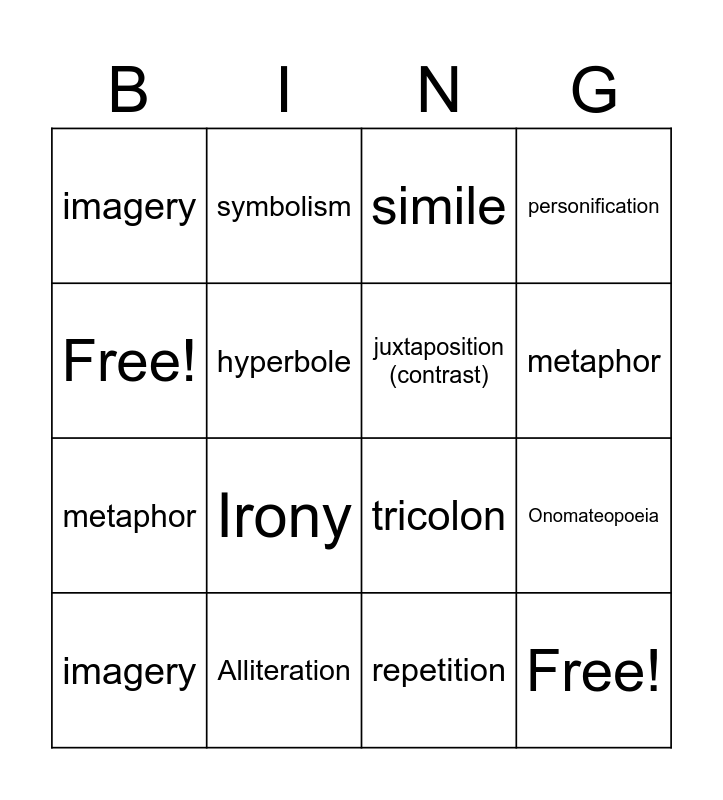 | B | I | N | G |
|---|---|---|---|
| imagery | symbolism | simile | personification |
| Free! | hyperbole | juxtaposition (contrast) | metaphor |
| metaphor | Irony | tricolon | Onomateopoeia |
| imagery | Alliteration | repetition | Free! |